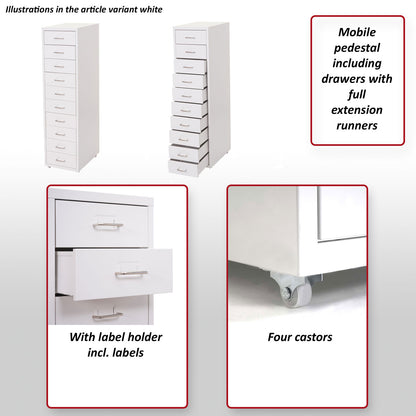 Illustrations in the article variant white

Mobile pedestal including drawers with full extension runners

With label holder incl. labels

Four castors